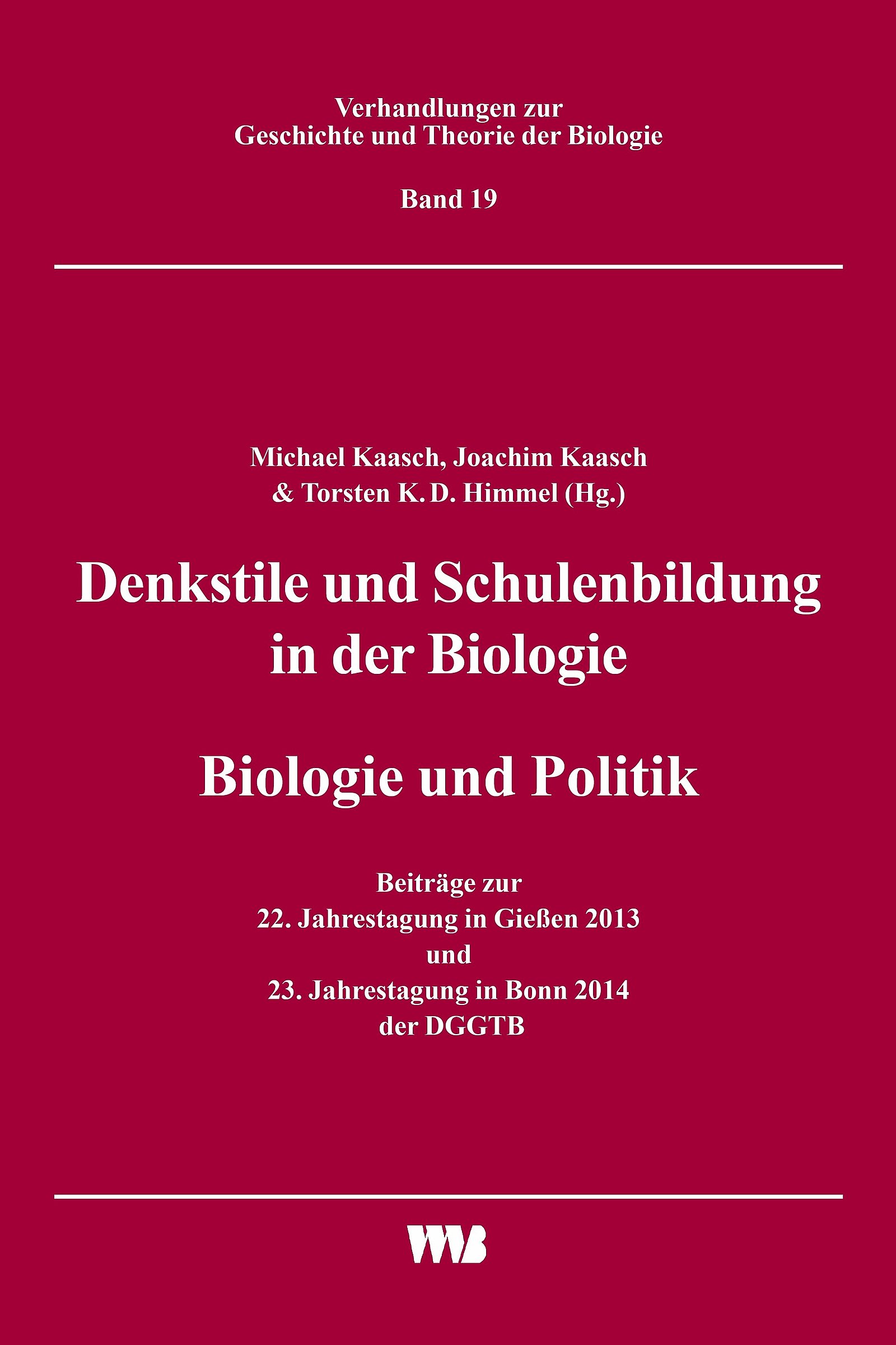 Verhandlungen zur
Geschichte und Theorie der Biologie

Band 19

Michael Kaasch, Joachim Kaasch
& Torsten K. D. Himmel (Hg.)

Denkstile und Schulenbildung
in der Biologie

Biologie und Politik

Beiträge zur
22. Jahrestagung in Gießen 2013
und
23. Jahrestagung in Bonn 2014
der DGGTB

VWB